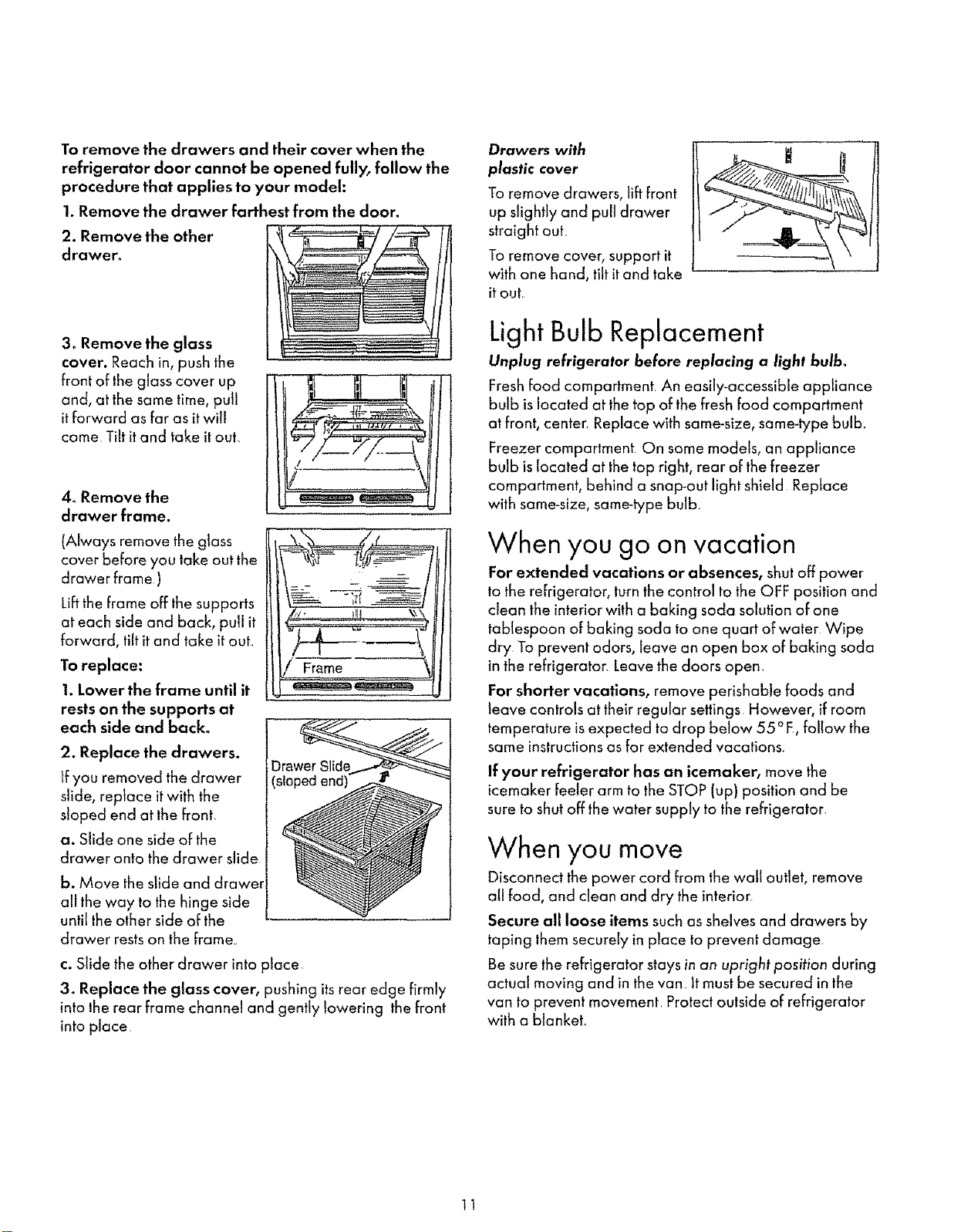 To remove the drawers and their cover when the refrigerator door cannot be opened fully, follow the procedure that applies to your model:

1. Remove the drawer farthest from the door.

2. Remove the other drawer.

3. Remove the glass cover. Reach in, push the front of the glass cover up and, at the same time, pull it forward as far as it will come. Tilt it and take it out.

4. Remove the drawer frame.

(Always remove the glass cover before you take out the drawer frame.)

Lift the frame off the supports at each side and back, pull it forward, tilt it and take it out.

Frame

To replace:

1. Lower the frame until it rests on the supports at each side and back.

2. Replace the drawers.

If you removed the drawer slide, replace it with the sloped end at the front.

Drawer Slide (sloped end)

a. Slide one side of the drawer onto the drawer slide

b. Move the slide and drawer all the way to the hinge side until the other side of the drawer rests on the frame.

c. Slide the other drawer into place.

3. Replace the glass cover, pushing its rear edge firmly into the rear frame channel and gently lowering the front into place.

Drawers with plastic cover

To remove drawers, lift front up slightly and pull drawer straight out.

To remove cover, support it with one hand, tilt it and take it out.

Light Bulb Replacement

Unplug refrigerator before replacing a light bulb.

Fresh food compartment. An easily-accessible appliance bulb is located at the top of the fresh food compartment at front, center. Replace with same-size, same-type bulb.

Freezer compartment. On some models, an appliance bulb is located at the top right, rear of the freezer compartment, behind a snap-out light shield. Replace with same-size, same-type bulb.

When you go on vacation

For extended vacations or absences, shut off power to the refrigerator, turn the control to the OFF position and clean the interior with a baking soda solution of one tablespoon of baking soda to one quart of water. Wipe dry. To prevent odors, leave an open box of baking soda in the refrigerator. Leave the doors open.

For shorter vacations, remove perishable foods and leave controls at their regular settings. However, if room temperature is expected to drop below 55°F., follow the same instructions as for extended vacations.

If your refrigerator has an icemaker, move the icemaker feeler arm to the STOP (up) position and be sure to shut off the water supply to the refrigerator.

When you move

Disconnect the power cord from the wall outlet, remove all food, and clean and dry the interior.

Secure all loose items such as shelves and drawers by taping them securely in place to prevent damage.

Be sure the refrigerator stays in an upright position during actual moving and in the van. It must be secured in the van to prevent movement. Protect outside of refrigerator with a blanket.

11